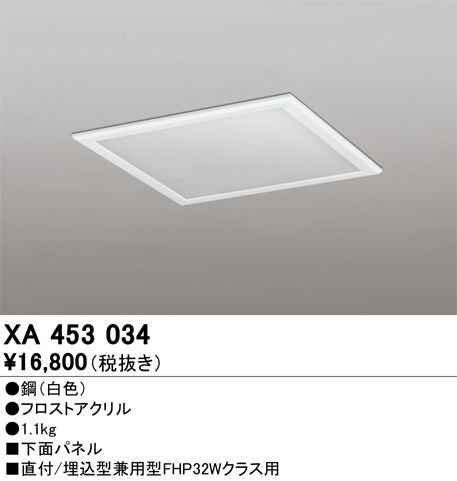 XA 453 034

¥16,800（税抜き）

●鋼（白色）
●フロストアクリル
●1.1kg
■下面パネル
■直付/埋込型兼用型FHP32Wクラス用